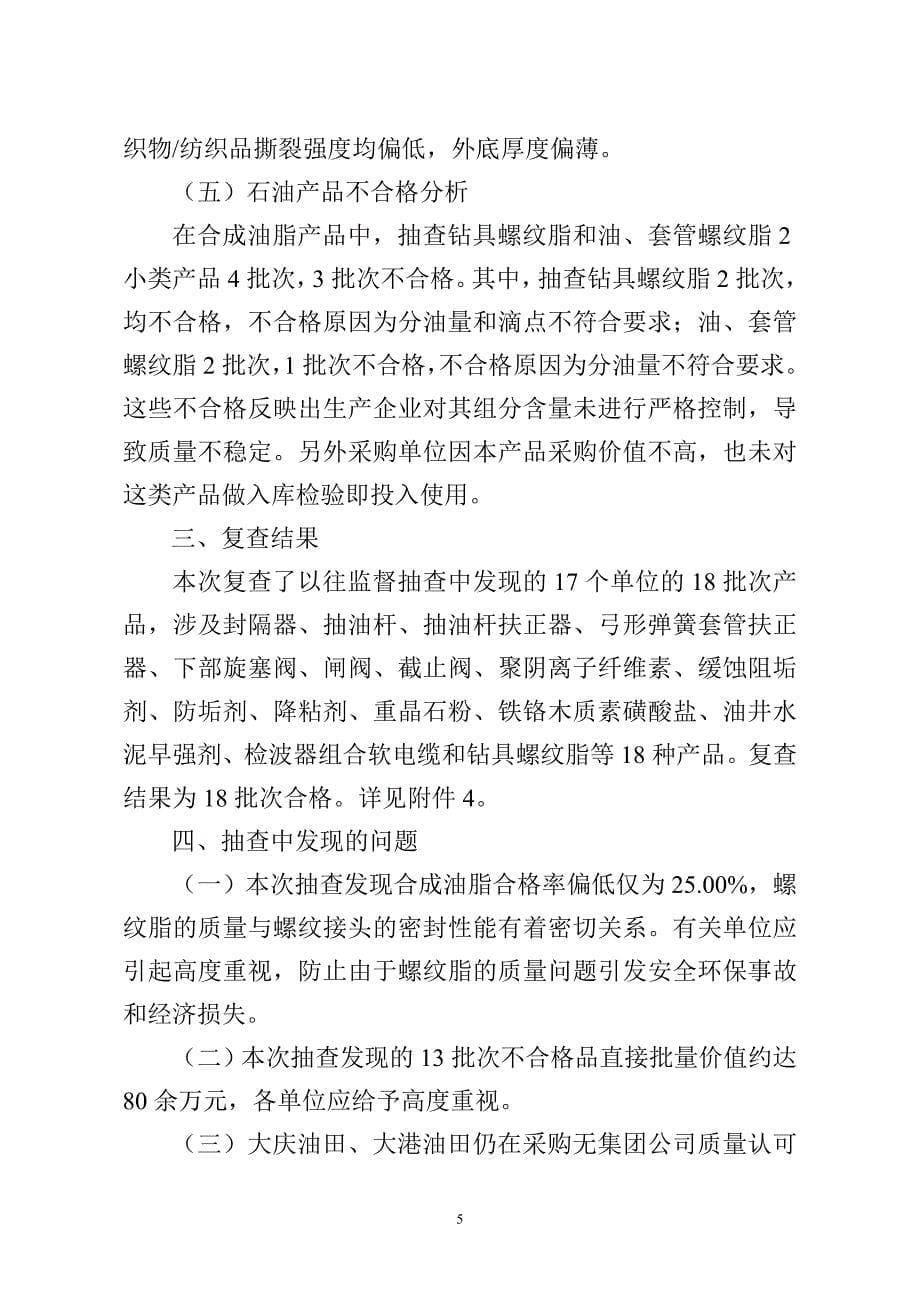 织物/纺织品撕裂强度均偏低，外底厚度偏薄。

（五）石油产品不合格分析

在合成油脂产品中，抽查钻具螺纹脂和油、套管螺纹脂 2 小类产品 4 批次，3 批次不合格。其中，抽查钻具螺纹脂 2 批次，均不合格，不合格原因为分油量和滴点不符合要求；油、套管螺纹脂 2 批次，1 批次不合格，不合格原因为分油量不符合要求。这些不合格反映出生产企业对其组分含量未进行严格控制，导致质量不稳定。另外采购单位因本产品采购价值不高，也未对这类产品做入库检验即投入使用。

三、复查结果

本次复查了以往监督抽查中发现的 17 个单位的 18 批次产品，涉及封隔器、抽油杆、抽油杆扶正器、弓形弹簧套管扶正器、下部旋塞阀、闸阀、截止阀、聚阴离子纤维素、缓蚀阻垢剂、防垢剂、降粘剂、重晶石粉、铁铬木质素磺酸盐、油井水泥早强剂、检波器组合软电缆和钻具螺纹脂等 18 种产品。复查结果为 18 批次合格。详见附件 4。

四、抽查中发现的问题

（一）本次抽查发现合成油脂合格率偏低仅为 25.00%，螺纹脂的质量与螺纹接头的密封性能有着密切关系。有关单位应引起高度重视，防止由于螺纹脂的质量问题引发安全环保事故和经济损失。

（二）本次抽查发现的 13 批次不合格品直接批量价值约达 80 余万元，各单位应给予高度重视。

（三）大庆油田、大港油田仍在采购无集团公司质量认可

5